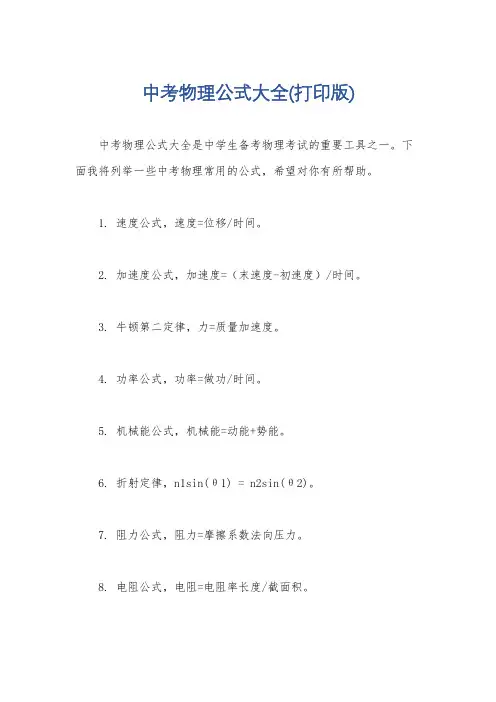 中考物理公式大全(打印版)

中考物理公式大全是中学生备考物理考试的重要工具之一。下面我将列举一些中考物理常用的公式，希望对你有所帮助。

1. 速度公式，速度=位移/时间。

2. 加速度公式，加速度=（末速度-初速度）/时间。

3. 牛顿第二定律，力=质量加速度。

4. 功率公式，功率=做功/时间。

5. 机械能公式，机械能=动能+势能。

6. 折射定律，n1sin(θ1) = n2sin(θ2)。

7. 阻力公式，阻力=摩擦系数法向压力。

8. 电阻公式，电阻=电阻率长度/截面积。